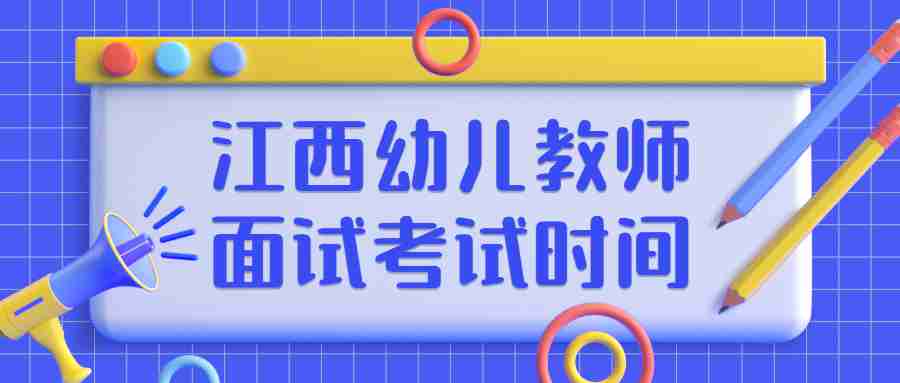 江西幼儿教师
面试考试时间